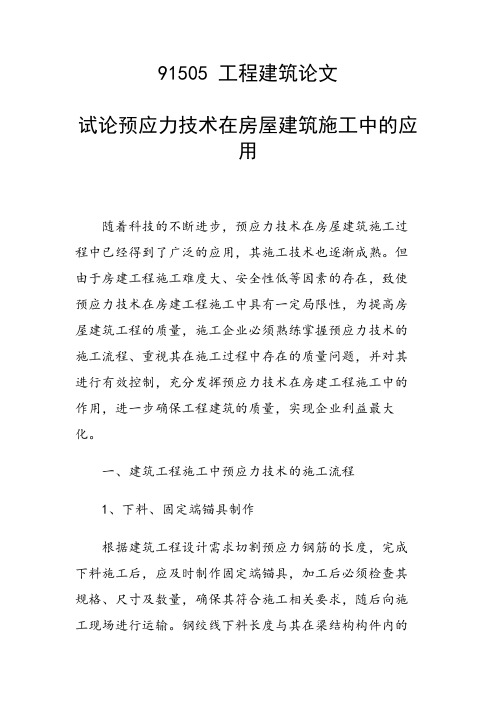 91505 工程建筑论文

试论预应力技术在房屋建筑施工中的应用

随着科技的不断进步，预应力技术在房屋建筑施工过程中已经得到了广泛的应用，其施工技术也逐渐成熟。但由于房建工程施工难度大、安全性低等因素的存在，致使预应力技术在房建工程施工中具有一定局限性，为提高房屋建筑工程的质量，施工企业必须熟练掌握预应力技术的施工流程、重视其在施工过程中存在的质量问题，并对其进行有效控制，充分发挥预应力技术在房建工程施工中的作用，进一步确保工程建筑的质量，实现企业利益最大化。

一、建筑工程施工中预应力技术的施工流程

1、下料、固定端锚具制作

根据建筑工程设计需求切割预应力钢筋的长度，完成下料施工后，应及时制作固定端锚具，加工后必须检查其规格、尺寸及数量，确保其符合施工相关要求，随后向施工现场进行运输。钢绞线下料长度与其在梁结构构件内的